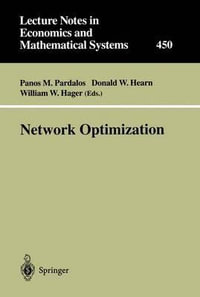 Lecture Notes in Economics and Mathematical Systems

450

Panos M. Pardalos Donald W. Hearn William W. Hager (Eds.)

Network Optimization

Springer